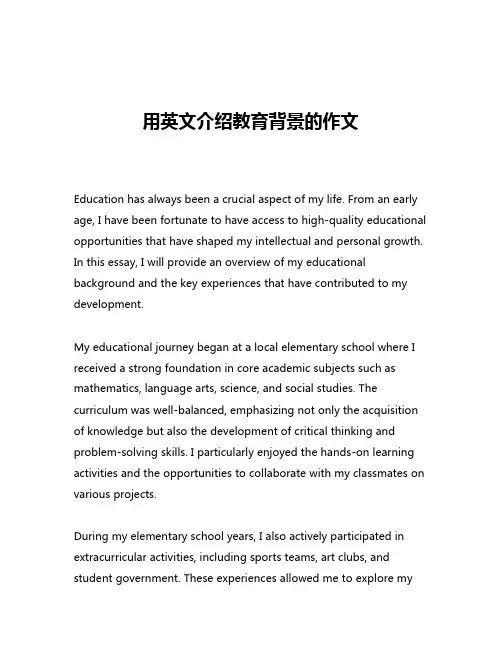 用英文介绍教育背景的作文

Education has always been a crucial aspect of my life. From an early age, I have been fortunate to have access to high-quality educational opportunities that have shaped my intellectual and personal growth. In this essay, I will provide an overview of my educational background and the key experiences that have contributed to my development.

My educational journey began at a local elementary school where I received a strong foundation in core academic subjects such as mathematics, language arts, science, and social studies. The curriculum was well-balanced, emphasizing not only the acquisition of knowledge but also the development of critical thinking and problem-solving skills. I particularly enjoyed the hands-on learning activities and the opportunities to collaborate with my classmates on various projects.

During my elementary school years, I also actively participated in extracurricular activities, including sports teams, art clubs, and student government. These experiences allowed me to explore my